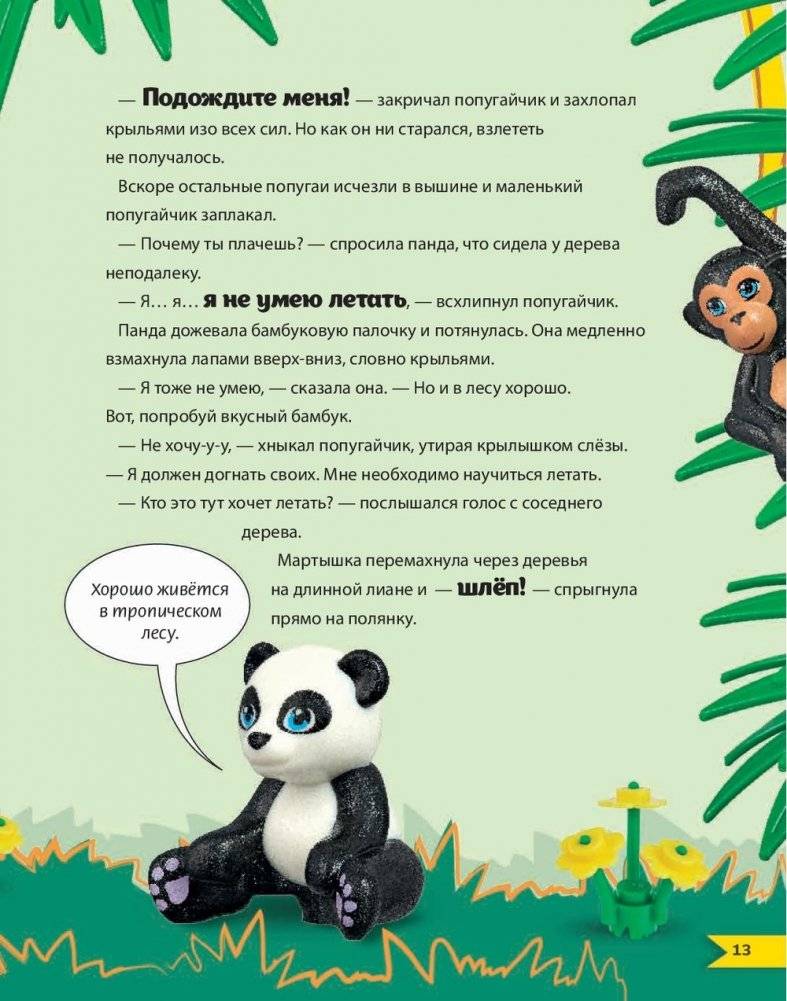 — Подождите меня! — закричал попугайчик и захлопал крыльями изо всех сил. Но как он ни старался, взлететь не получалось.

Вскоре остальные попугаи исчезли в вышине и маленький попугайчик заплакал.

— Почему ты плачешь? — спросила панда, что сидела у дерева неподалеку.

— Я… я… я не умею летать, — всхлипнул попугайчик.

Панда дожевала бамбуковую палочку и потянулась. Она медленно взмахнула лапами вверх-вниз, словно крыльями.

— Я тоже не умею, — сказала она. — Но и в лесу хорошо. Вот, попробуй вкусный бамбук.

— Не хочу-у-у, — хныкал попугайчик, утирая крылышком слёзы. — Я должен догнать своих. Мне необходимо научиться летать.

— Кто это тут хочет летать? — послышался голос с соседнего дерева.

Мартышка перемахнула через деревья на длинной лиане и — шлёп! — спрыгнула прямо на полянку.

Хорошо живётся в тропическом лесу.

13